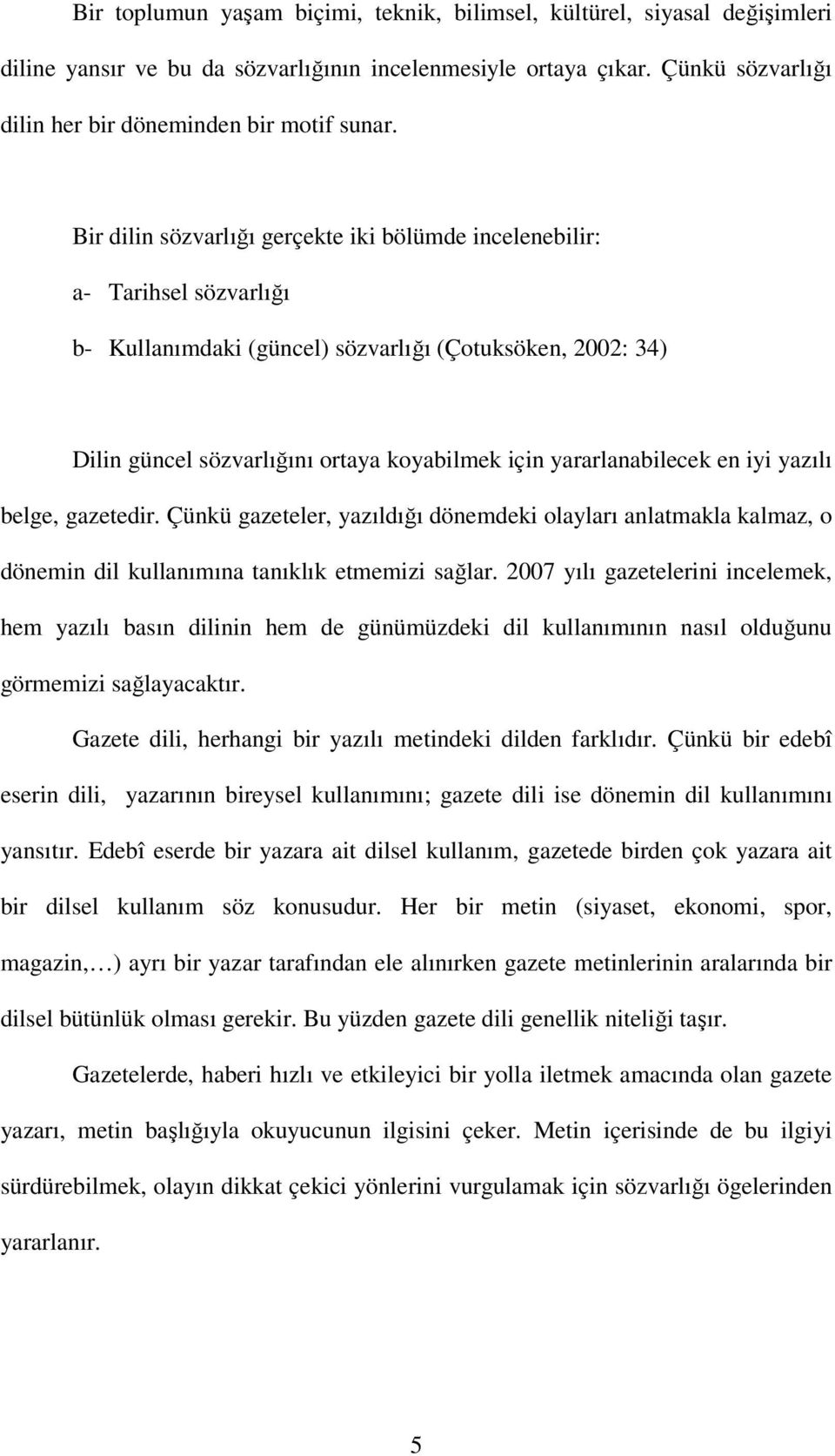 Bir toplumun yaşam biçimi, teknik, bilimsel, kültürel, siyasal değişimleri diline yansır ve bu da sözvarlığının incelenmesiyle ortaya çıkar. Çünkü sözvarlığı dilin her bir döneminden bir motif sunar.

Bir dilin sözvarlığı gerçekte iki bölümde incelenebilir:

a- Tarihsel sözvarlığı

b- Kullanımdaki (güncel) sözvarlığı (Çotuksöken, 2002: 34)

Dilin güncel sözvarlığını ortaya koyabilmek için yararlanabilecek en iyi yazılı belge, gazetedir. Çünkü gazeteler, yazıldığı dönemdeki olayları anlatmakla kalmaz, o dönemin dil kullanımına tanıklık etmemizi sağlar. 2007 yılı gazetelerini incelemek, hem yazılı basın dilinin hem de günümüzdeki dil kullanımının nasıl olduğunu görmemizi sağlayacaktır.

Gazete dili, herhangi bir yazılı metindeki dilden farklıdır. Çünkü bir edebî eserin dili, yazarının bireysel kullanımını; gazete dili ise dönemin dil kullanımını yansıtır. Edebî eserde bir yazara ait dilsel kullanım, gazetede birden çok yazara ait bir dilsel kullanım söz konusudur. Her bir metin (siyaset, ekonomi, spor, magazin,…) ayrı bir yazar tarafından ele alınırken gazete metinlerinin aralarında bir dilsel bütünlük olması gerekir. Bu yüzden gazete dili genellik niteliği taşır.

Gazetelerde, haberi hızlı ve etkileyici bir yolla iletmek amacında olan gazete yazarı, metin başlığıyla okuyucunun ilgisini çeker. Metin içerisinde de bu ilgiyi sürdürebilmek, olayın dikkat çekici yönlerini vurgulamak için sözvarlığı ögelerinden yararlanır.

5